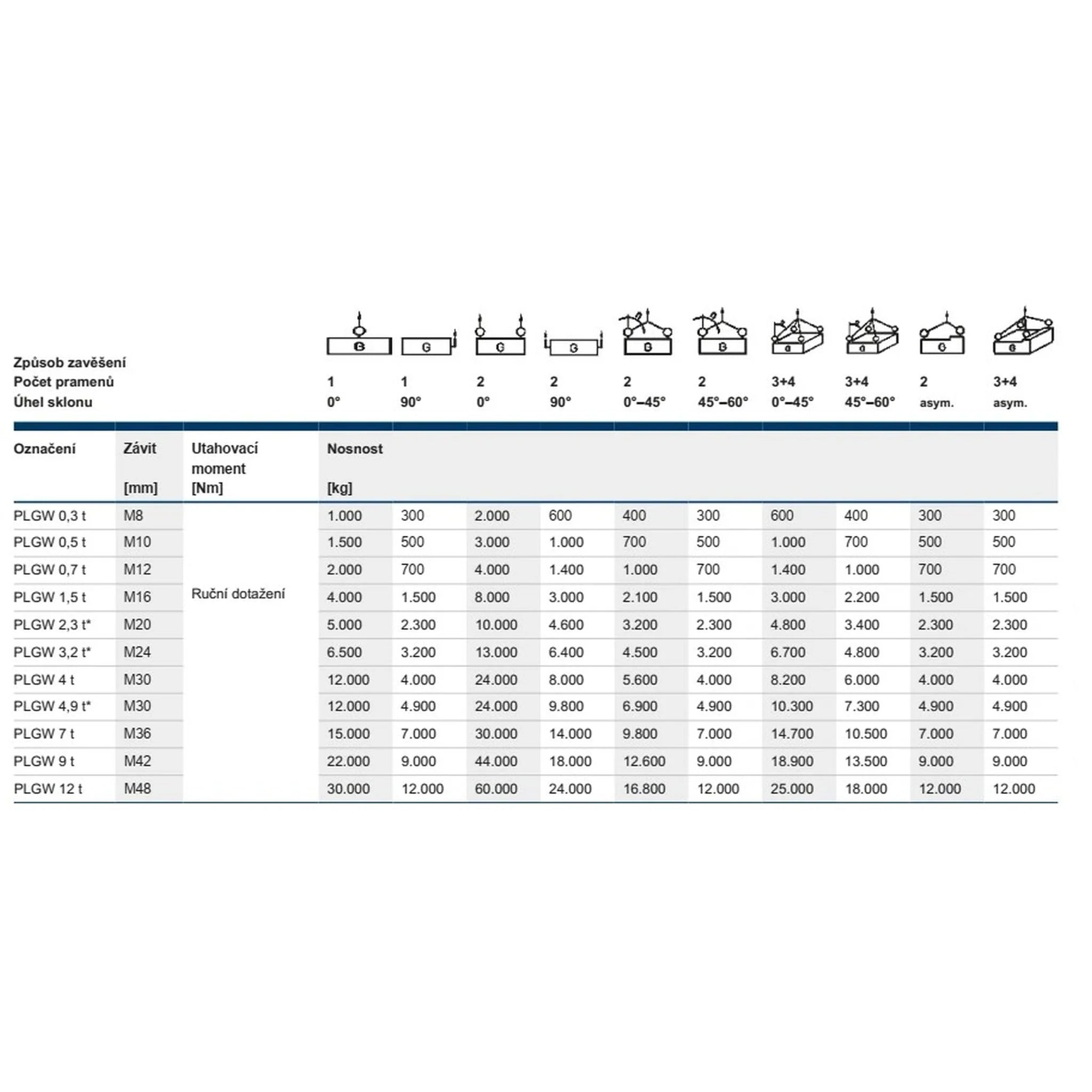 | Způsob zavěšení | | | G | G | G | G | G | G | G | G | G | G |
|---|---|---|---|---|---|---|---|---|---|---|---|---|
| Počet pramenů | | | 1 | 1 | 2 | 2 | 2 | 2 | 3+4 | 3+4 | 2 | 3+4 |
| Úhel sklonu | | | 0° | 90° | 0° | 90° | 0°–45° | 45°–60° | 0°–45° | 45°–60° | asym. | asym. |
| Označení | Závit [mm] | Utahovací moment [Nm] | Nosnost [kg] | | | | | | | | | |
| PLGW 0,3 t | M8 | Ruční dotažení | 1.000 | 300 | 2.000 | 600 | 400 | 300 | 600 | 400 | 300 | 300 |
| PLGW 0,5 t | M10 | | 1.500 | 500 | 3.000 | 1.000 | 700 | 500 | 1.000 | 700 | 500 | 500 |
| PLGW 0,7 t | M12 | | 2.000 | 700 | 4.000 | 1.400 | 1.000 | 700 | 1.400 | 1.000 | 700 | 700 |
| PLGW 1,5 t | M16 | | 4.000 | 1.500 | 8.000 | 3.000 | 2.100 | 1.500 | 3.000 | 2.200 | 1.500 | 1.500 |
| PLGW 2,3 t* | M20 | | 5.000 | 2.300 | 10.000 | 4.600 | 3.200 | 2.300 | 4.800 | 3.400 | 2.300 | 2.300 |
| PLGW 3,2 t* | M24 | | 6.500 | 3.200 | 13.000 | 6.400 | 4.500 | 3.200 | 6.700 | 4.800 | 3.200 | 3.200 |
| PLGW 4 t | M30 | | 12.000 | 4.000 | 24.000 | 8.000 | 5.600 | 4.000 | 8.200 | 6.000 | 4.000 | 4.000 |
| PLGW 4,9 t* | M30 | | 12.000 | 4.900 | 24.000 | 9.800 | 6.900 | 4.900 | 10.300 | 7.300 | 4.900 | 4.900 |
| PLGW 7 t | M36 | | 15.000 | 7.000 | 30.000 | 14.000 | 9.800 | 7.000 | 14.700 | 10.500 | 7.000 | 7.000 |
| PLGW 9 t | M42 | | 22.000 | 9.000 | 44.000 | 18.000 | 12.600 | 9.000 | 18.900 | 13.500 | 9.000 | 9.000 |
| PLGW 12 t | M48 | | 30.000 | 12.000 | 60.000 | 24.000 | 16.800 | 12.000 | 25.000 | 18.000 | 12.000 | 12.000 |